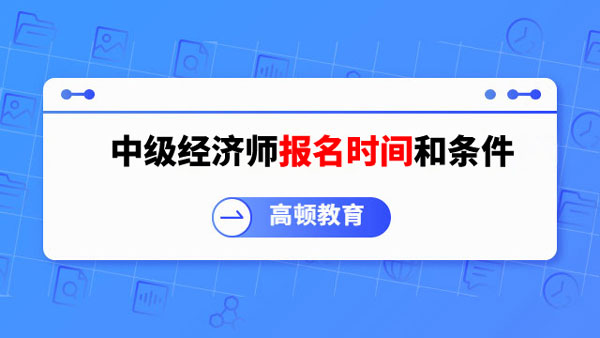 中级经济师报名时间和条件

高顿教育